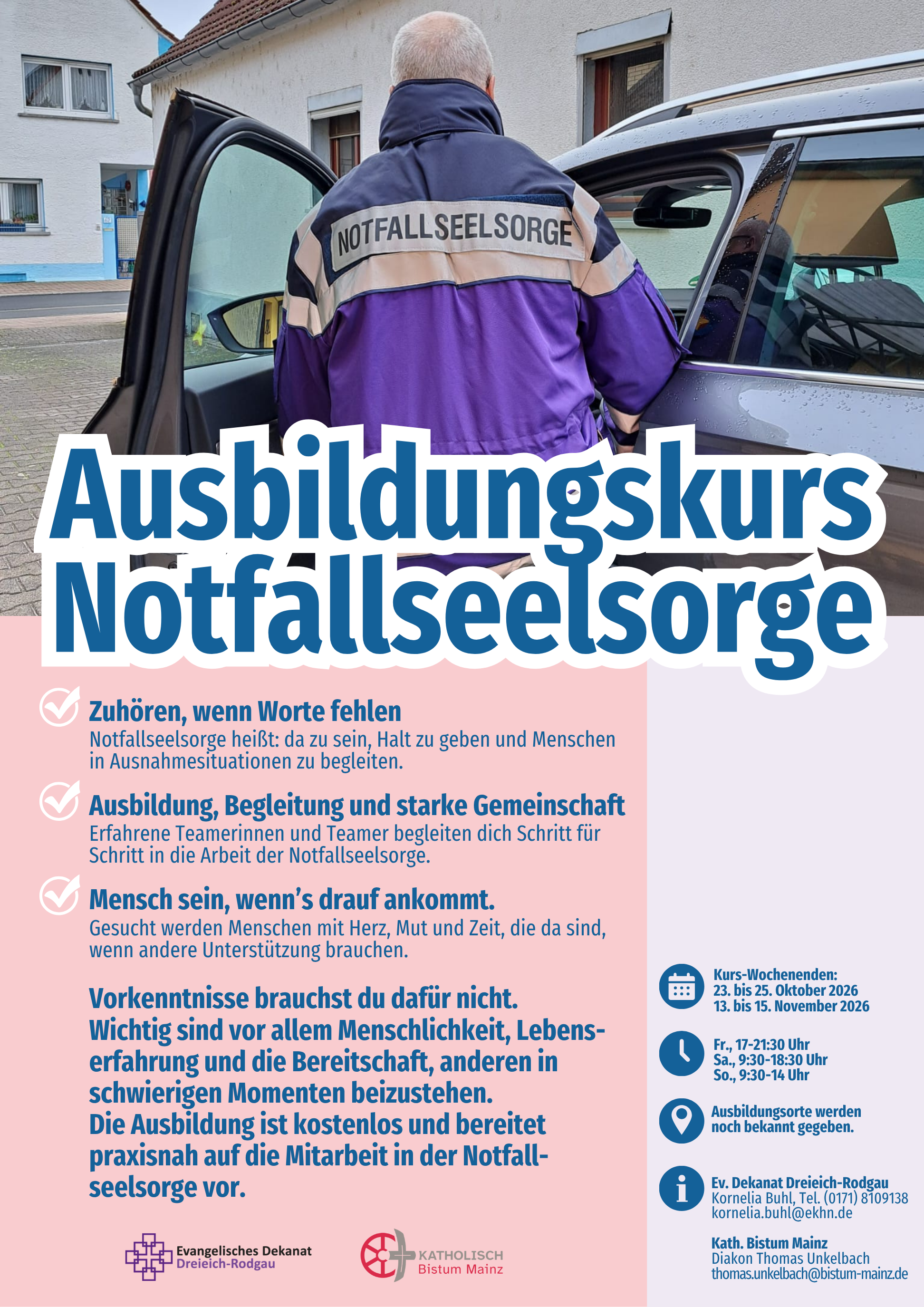 NOTFALLSEELSORGE

Ausbildungskurs Notfallseelsorge

Zuhören, wenn Worte fehlen
Notfallseelsorge heißt: da zu sein, Halt zu geben und Menschen in Ausnahmesituationen zu begleiten.

Ausbildung, Begleitung und starke Gemeinschaft
Erfahrene Teamerinnen und Teamer begleiten dich Schritt für Schritt in die Arbeit der Notfallseelsorge.

Mensch sein, wenn's drauf ankommt.
Gesucht werden Menschen mit Herz, Mut und Zeit, die da sind, wenn andere Unterstützung brauchen.

Vorkenntnisse brauchst du dafür nicht. Wichtig sind vor allem Menschlichkeit, Lebenserfahrung und die Bereitschaft, anderen in schwierigen Momenten beizustehen. Die Ausbildung ist kostenlos und bereitet praxisnah auf die Mitarbeit in der Notfallseelsorge vor.

Evangelisches Dekanat
Dreieich-Rodgau

KATHOLISCH
Bistum Mainz

Kurs-Wochenenden:
23. bis 25. Oktober 2026
13. bis 15. November 2026

Fr., 17-21:30 Uhr
Sa., 9:30-18:30 Uhr
So., 9:30-14 Uhr

Ausbildungsorte werden noch bekannt gegeben.

Ev. Dekanat Dreieich-Rodgau
Kornelia Buhl, Tel. (0171) 8109138
kornelia.buhl@ekhn.de

Kath. Bistum Mainz
Diakon Thomas Unkelbach
thomas.unkelbach@bistum-mainz.de